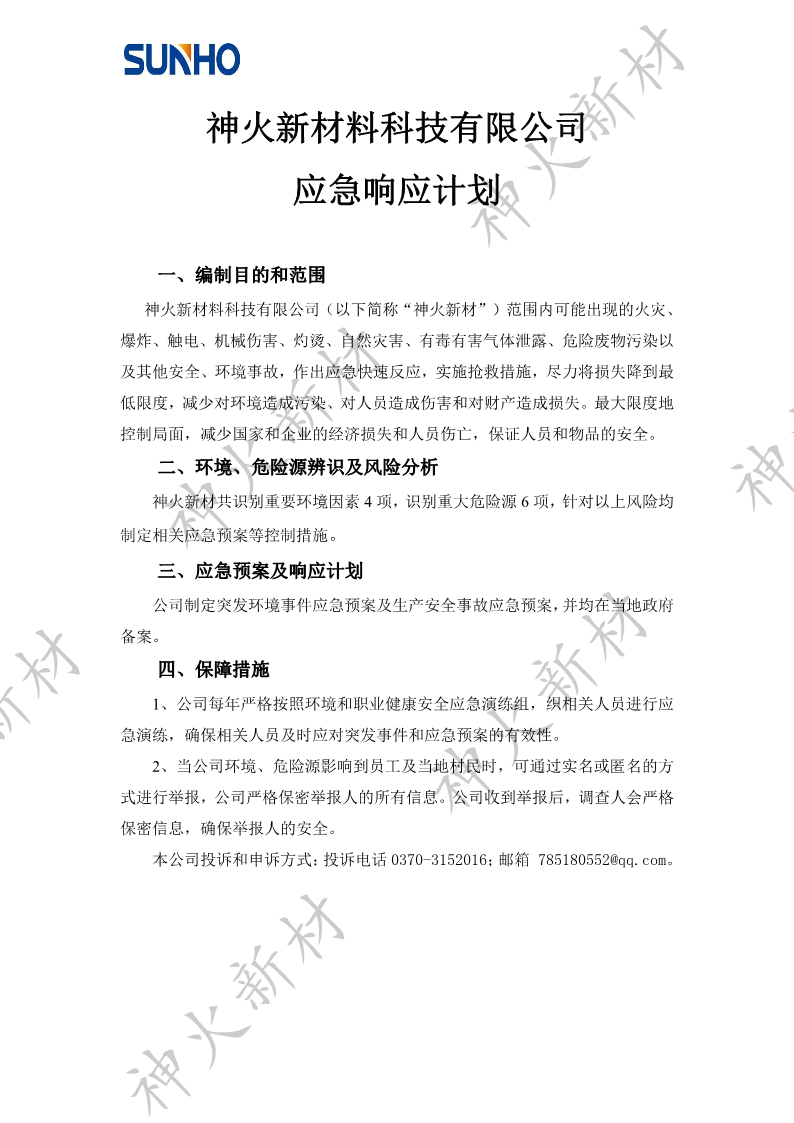 SUNHO

神火新材料科技有限公司

应急响应计划

一、编制目的和范围

神火新材料科技有限公司（以下简称“神火新材”）范围内可能出现的火灾、爆炸、触电、机械伤害、灼烫、自然灾害、有毒有害气体泄露、危险废物污染以及其他安全、环境事故，作出应急快速反应，实施抢救措施，尽力将损失降到最低限度，减少对环境造成污染、对人员造成伤害和对财产造成损失。最大限度地控制局面，减少国家和企业的经济损失和人员伤亡，保证人员和物品的安全。

二、环境、危险源辨识及风险分析

神火新材共识别重要环境因素 4 项，识别重大危险源 6 项，针对以上风险均制定相关应急预案等控制措施。

三、应急预案及响应计划

公司制定突发环境事件应急预案及生产安全事故应急预案，并均在当地政府备案。

四、保障措施

1、公司每年严格按照环境和职业健康安全应急演练组，织相关人员进行应急演练，确保相关人员及时应对突发事件和应急预案的有效性。

2、当公司环境、危险源影响到员工及当地村民时，可通过实名或匿名的方式进行举报，公司严格保密举报人的所有信息。公司收到举报后，调查人会严格保密信息，确保举报人的安全。

本公司投诉和申诉方式：投诉电话 0370-3152016；邮箱 785180552@qq.com。

神火新材 神火新材 神火新材 神火新材 神火新材